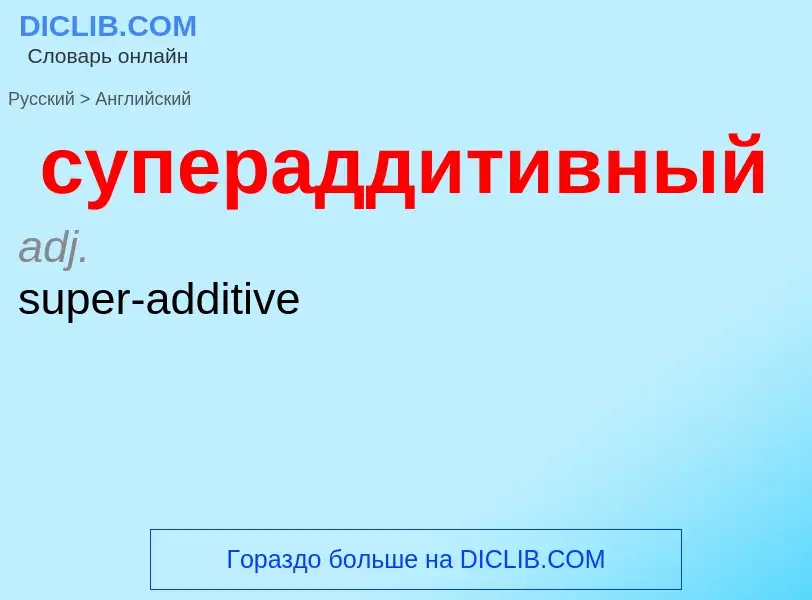 DICLIB.COM
Словарь онлайн

Русский > Английский

супераддитивный

adj.

super-additive

Гораздо больше на DICLIB.COM